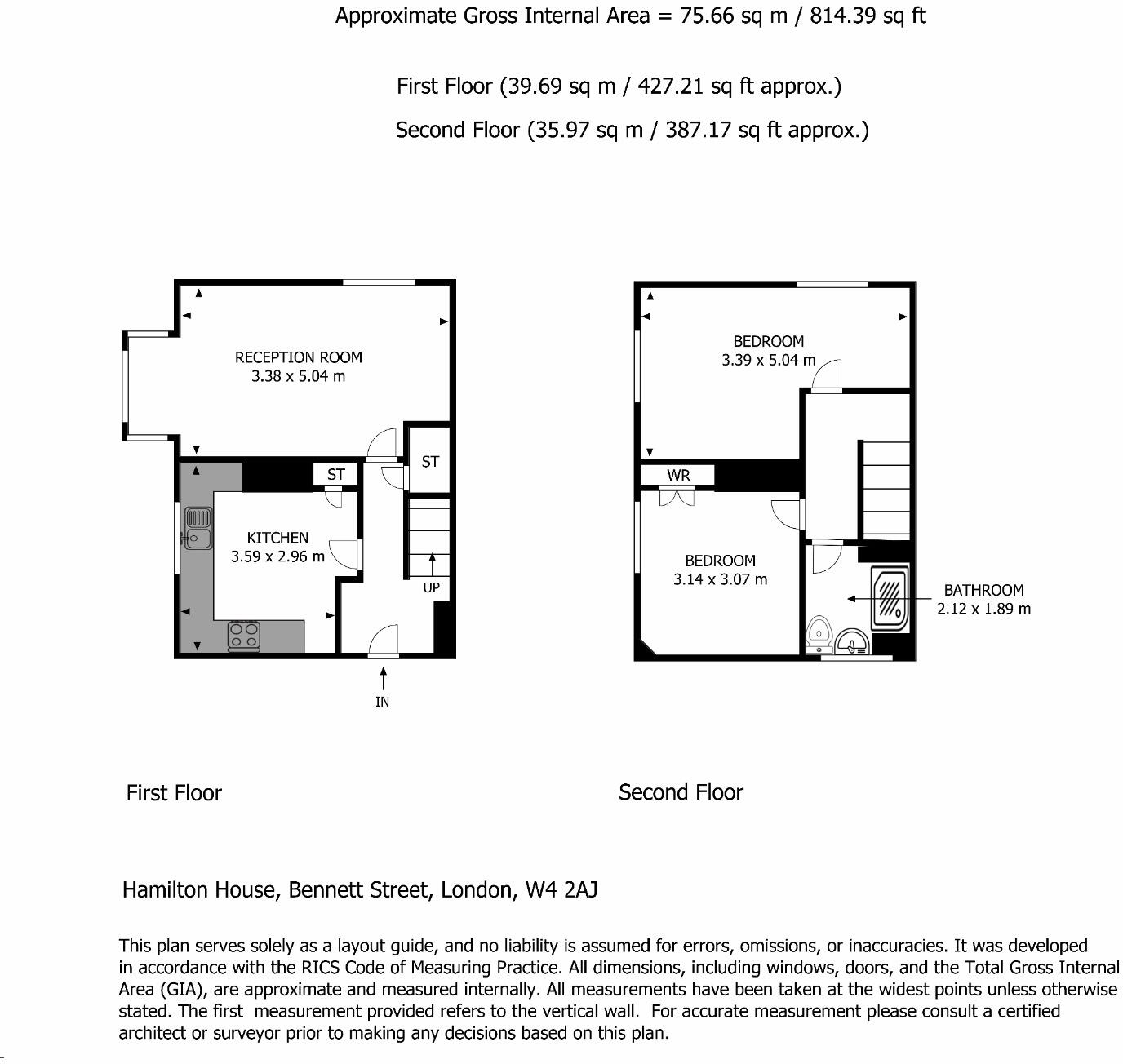 Approximate Gross Internal Area = 75.66 sq m / 814.39 sq ft

First Floor (39.69 sq m / 427.21 sq ft approx.)

Second Floor (35.97 sq m / 387.17 sq ft approx.)

RECEPTION ROOM
3.38 x 5.04 m

ST

ST

KITCHEN
3.59 x 2.96 m

UP

IN

BEDROOM
3.39 x 5.04 m

WR

BEDROOM
3.14 x 3.07 m

BATHROOM
2.12 x 1.89 m

First Floor

Second Floor

Hamilton House, Bennett Street, London, W4 2AJ

This plan serves solely as a layout guide, and no liability is assumed for errors, omissions, or inaccuracies. It was developed in accordance with the RICS Code of Measuring Practice. All dimensions, including windows, doors, and the Total Gross Internal Area (GIA), are approximate and measured internally. All measurements have been taken at the widest points unless otherwise stated. The first measurement provided refers to the vertical wall. For accurate measurement please consult a certified architect or surveyor prior to making any decisions based on this plan.